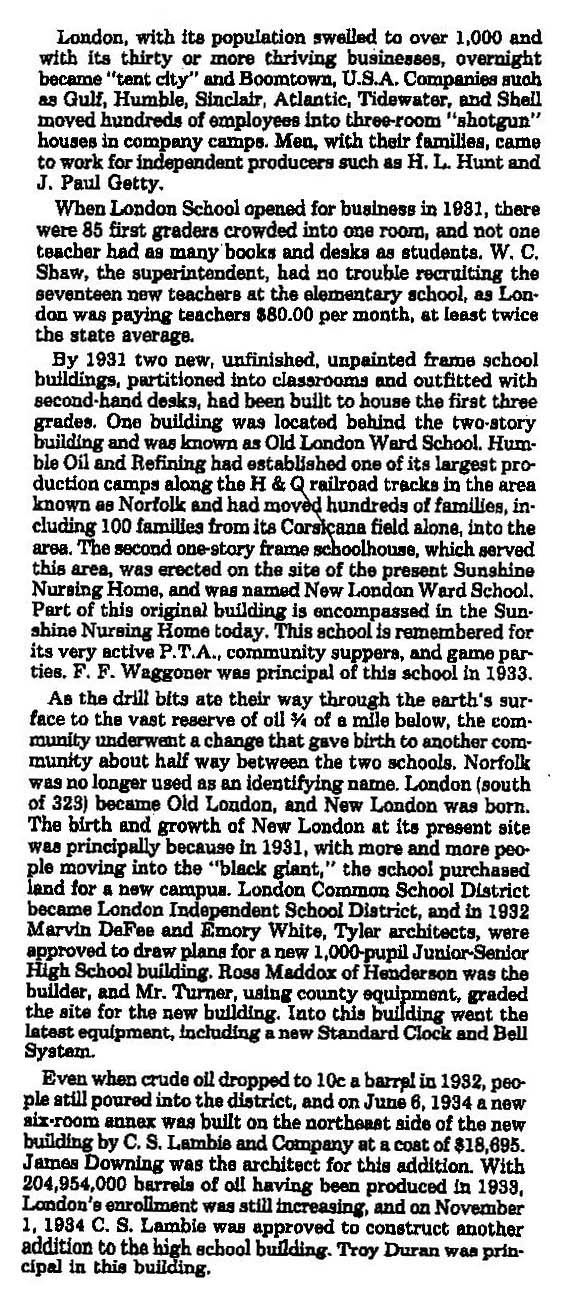 London, with its population swelled to over 1,000 and with its thirty or more thriving businesses, overnight became "tent city" and Boomtown, U.S.A. Companies such as Gulf, Humble, Sinclair, Atlantic, Tidewater, and Shell moved hundreds of employees into three-room "shotgun" houses in company camps. Men, with their families, came to work for independent producers such as H. L. Hunt and J. Paul Getty.

When London School opened for business in 1931, there were 85 first graders crowded into one room, and not one teacher had as many books and desks as students. W. C. Shaw, the superintendent, had no trouble recruiting the seventeen new teachers at the elementary school, as London was paying teachers $80.00 per month, at least twice the state average.

By 1931 two new, unfinished, unpainted frame school buildings, partitioned into classrooms and outfitted with second-hand desks, had been built to house the first three grades. One building was located behind the two-story building and was known as Old London Ward School. Humble Oil and Refining had established one of its largest production camps along the H & Q railroad tracks in the area known as Norfolk and had moved hundreds of families, including 100 families from its Corsicana field alone, into the area. The second one-story frame schoolhouse, which served this area, was erected on the site of the present Sunshine Nursing Home, and was named New London Ward School. Part of this original building is encompassed in the Sunshine Nursing Home today. This school is remembered for its very active P.T.A., community suppers, and game parties. F. F. Waggoner was principal of this school in 1933.

As the drill bits ate their way through the earth's surface to the vast reserve of oil ¾ of a mile below, the community underwent a change that gave birth to another community about half way between the two schools. Norfolk was no longer used as an identifying name. London (south of 323) became Old London, and New London was born. The birth and growth of New London at its present site was principally because in 1931, with more and more people moving into the "black giant," the school purchased land for a new campus. London Common School District became London Independent School District, and in 1932 Marvin DeFee and Emory White, Tyler architects, were approved to draw plans for a new 1,000-pupil Junior-Senior High School building. Ross Maddox of Henderson was the builder, and Mr. Turner, using county equipment, graded the site for the new building. Into this building went the latest equipment, including a new Standard Clock and Bell System.

Even when crude oil dropped to 10c a barrel in 1932, people still poured into the district, and on June 6, 1934 a new six-room annex was built on the northeast side of the new building by C. S. Lambie and Company at a cost of $18,695. James Downing was the architect for this addition. With 204,954,000 barrels of oil having been produced in 1933, London's enrollment was still increasing, and on November 1, 1934 C. S. Lambie was approved to construct another addition to the high school building. Troy Duran was principal in this building.